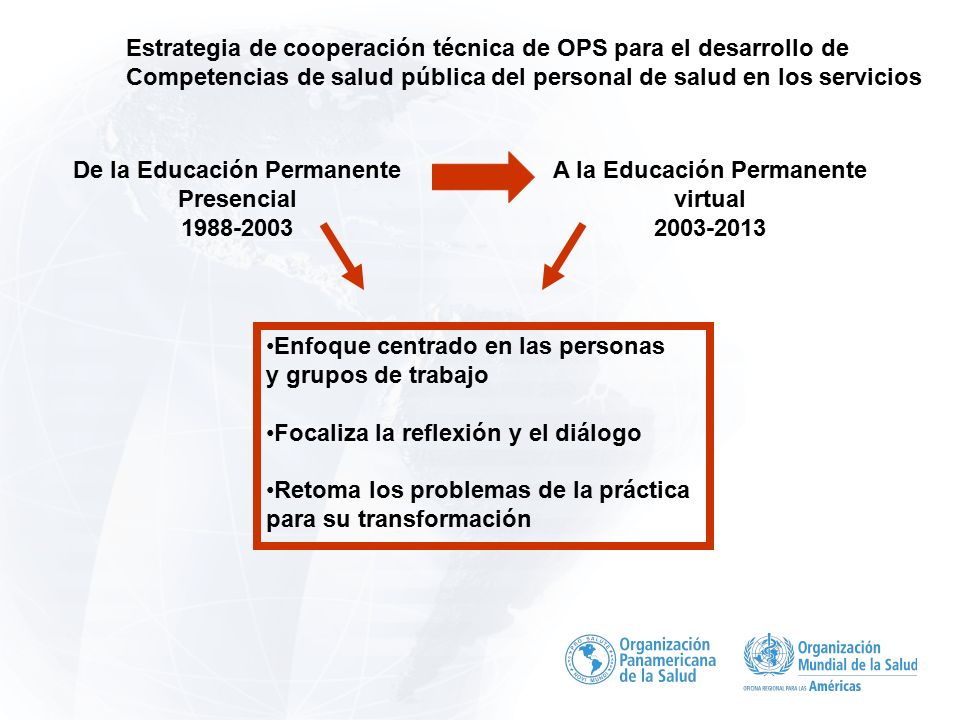 Estrategia de cooperación técnica de OPS para el desarrollo de Competencias de salud pública del personal de salud en los servicios

De la Educación Permanente Presencial 1988-2003

A la Educación Permanente virtual 2003-2013

•Enfoque centrado en las personas y grupos de trabajo

•Focaliza la reflexión y el diálogo

•Retoma los problemas de la práctica para su transformación

Organización Panamericana de la Salud

Organización Mundial de la Salud
OFICINA REGIONAL PARA LAS Américas